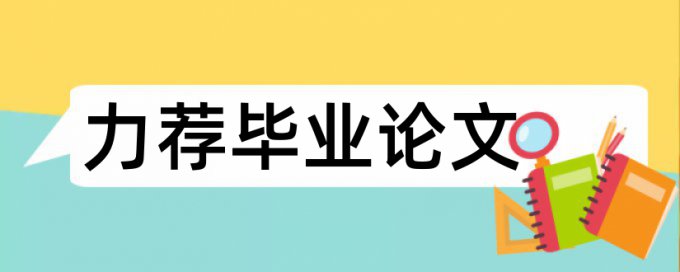 力荐毕业论文